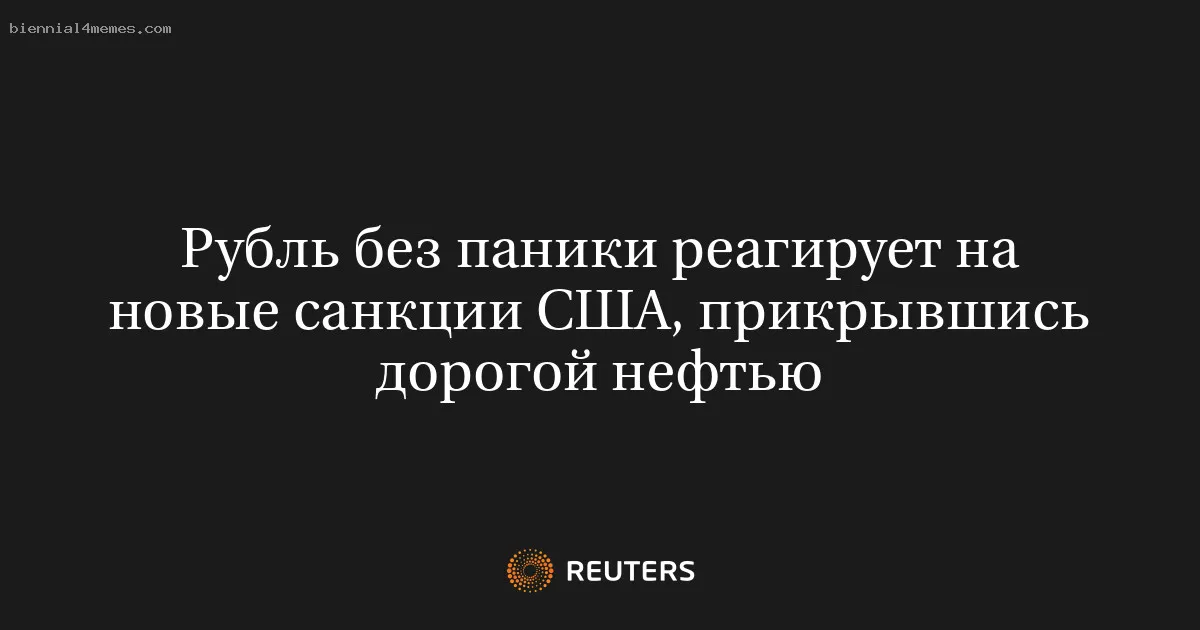 biennial4memes.com

Рубль без паники реагирует на новые санкции США, прикрывшись дорогой нефтью

REUTERS